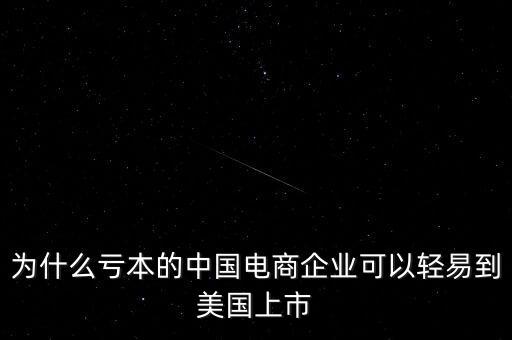 为什么亏本的中国电商企业可以轻易到美国上市